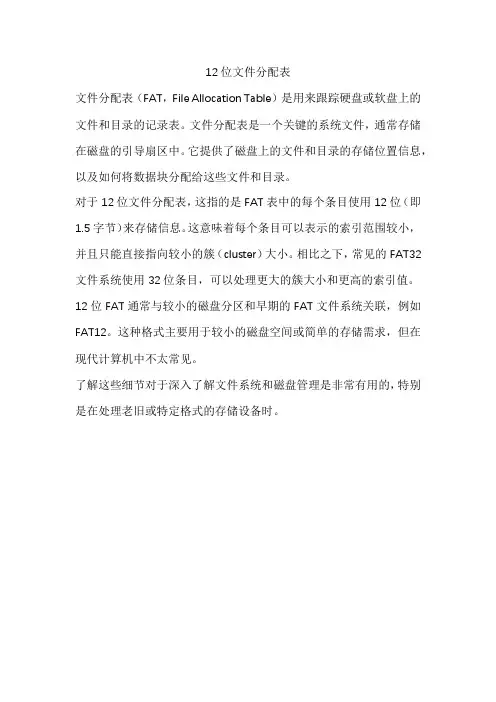 12 位文件分配表

文件分配表（FAT，File Allocation Table）是用来跟踪硬盘或软盘上的文件和目录的记录表。文件分配表是一个关键的系统文件，通常存储在磁盘的引导扇区中。它提供了磁盘上的文件和目录的存储位置信息，以及如何将数据块分配给这些文件和目录。

对于 12 位文件分配表，这指的是 FAT 表中的每个条目使用 12 位（即 1.5 字节）来存储信息。这意味着每个条目可以表示的索引范围较小，并且只能直接指向较小的簇（cluster）大小。相比之下，常见的 FAT32 文件系统使用 32 位条目，可以处理更大的簇大小和更高的索引值。

12 位 FAT 通常与较小的磁盘分区和早期的 FAT 文件系统关联，例如 FAT12。这种格式主要用于较小的磁盘空间或简单的存储需求，但在现代计算机中不太常见。

了解这些细节对于深入了解文件系统和磁盘管理是非常有用的，特别是在处理老旧或特定格式的存储设备时。